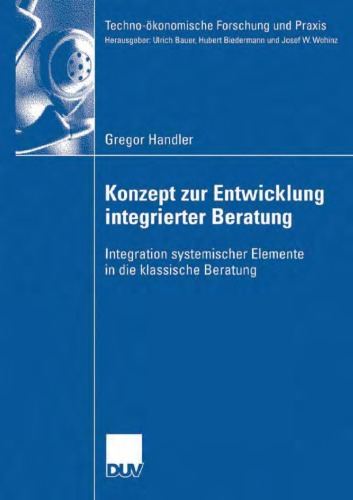 Techno-ökonomische Forschung und Praxis
Herausgeber: Ulrich Bauer, Hubert Biedermann und Josef W. Wohinz

Gregor Handler

Konzept zur Entwicklung integrierter Beratung

Integration systemischer Elemente in die klassische Beratung

DUV